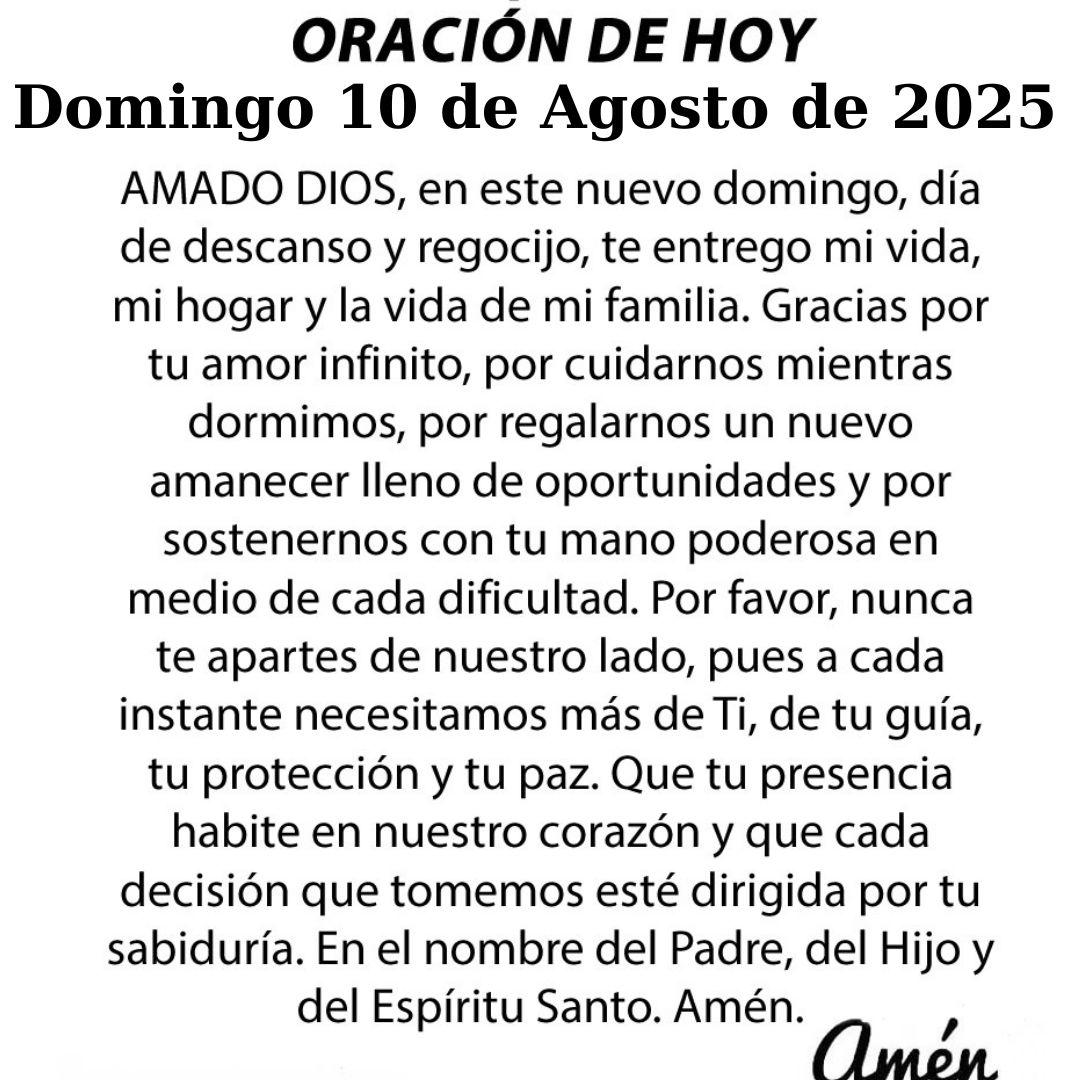 ORACIÓN DE HOY
Domingo 10 de Agosto de 2025

AMADO DIOS, en este nuevo domingo, día de descanso y regocijo, te entrego mi vida, mi hogar y la vida de mi familia. Gracias por tu amor infinito, por cuidarnos mientras dormimos, por regalarnos un nuevo amanecer lleno de oportunidades y por sostenernos con tu mano poderosa en medio de cada dificultad. Por favor, nunca te apartes de nuestro lado, pues a cada instante necesitamos más de Ti, de tu guía, tu protección y tu paz. Que tu presencia habite en nuestro corazón y que cada decisión que tomemos esté dirigida por tu sabiduría. En el nombre del Padre, del Hijo y del Espíritu Santo. Amén.

Amén